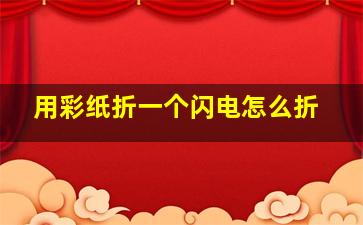 用彩纸折一个闪电怎么折